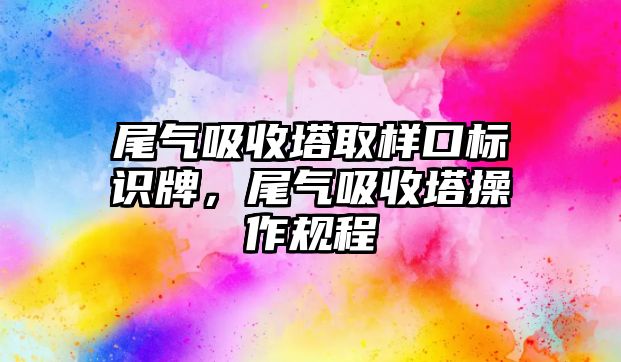 尾气吸收塔取样口标识牌，尾气吸收塔操作规程